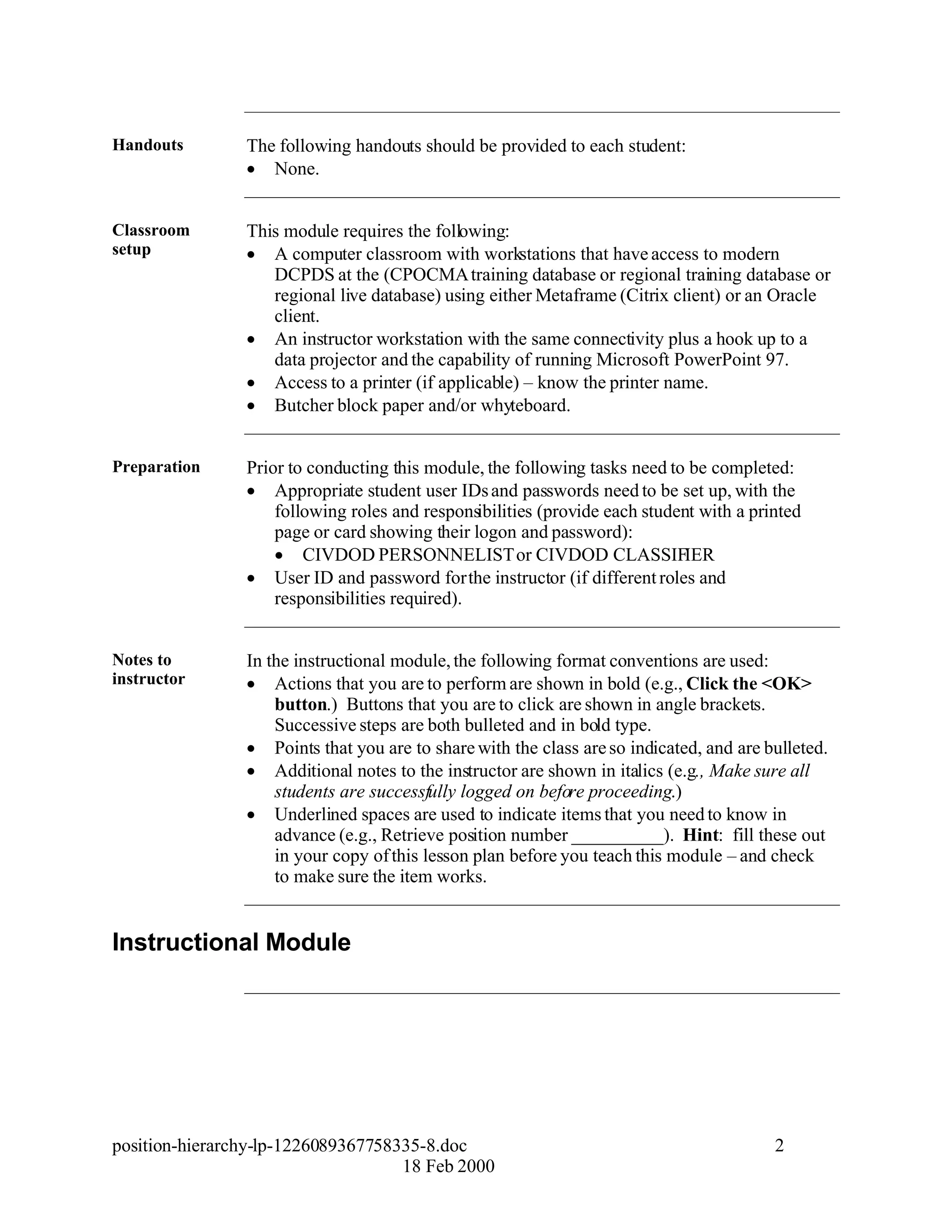 Handouts

The following handouts should be provided to each student:
• None.

Classroom setup

This module requires the following:
• A computer classroom with workstations that have access to modern DCPDS at the (CPOCMA training database or regional training database or regional live database) using either Metaframe (Citrix client) or an Oracle client.
• An instructor workstation with the same connectivity plus a hook up to a data projector and the capability of running Microsoft PowerPoint 97.
• Access to a printer (if applicable) – know the printer name.
• Butcher block paper and/or whyteboard.

Preparation

Prior to conducting this module, the following tasks need to be completed:
• Appropriate student user IDs and passwords need to be set up, with the following roles and responsibilities (provide each student with a printed page or card showing their logon and password):
• CIVDOD PERSONNELIST or CIVDOD CLASSIFIER
• User ID and password for the instructor (if different roles and responsibilities required).

Notes to instructor

In the instructional module, the following format conventions are used:
• Actions that you are to perform are shown in bold (e.g., Click the <OK> button.) Buttons that you are to click are shown in angle brackets. Successive steps are both bulleted and in bold type.
• Points that you are to share with the class are so indicated, and are bulleted.
• Additional notes to the instructor are shown in italics (e.g., Make sure all students are successfully logged on before proceeding.)
• Underlined spaces are used to indicate items that you need to know in advance (e.g., Retrieve position number ____). Hint: fill these out in your copy of this lesson plan before you teach this module – and check to make sure the item works.

Instructional Module

position-hierarchy-lp-1226089367758335-8.doc 2
18 Feb 2000